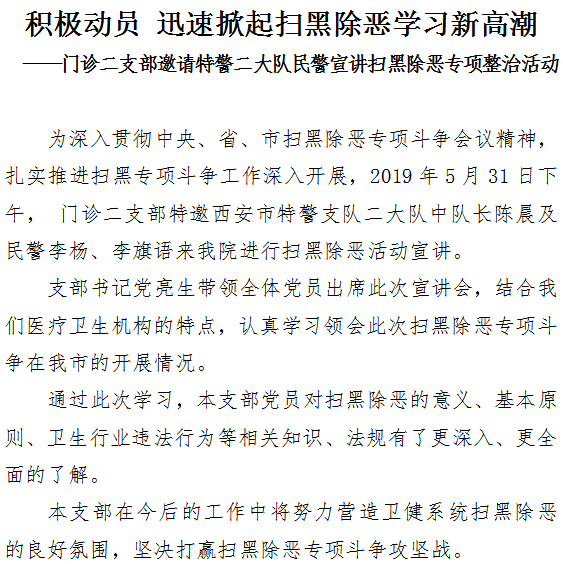 积极动员 迅速掀起扫黑除恶学习新高潮

——门诊二支部邀请特警二大队民警宣讲扫黑除恶专项整治活动

为深入贯彻中央、省、市扫黑除恶专项斗争会议精神，扎实推进扫黑专项斗争工作深入开展，2019 年 5 月 31 日下午， 门诊二支部特邀西安市特警支队二大队中队长陈晨及民警李杨、李旗语来我院进行扫黑除恶活动宣讲。

支部书记党亮生带领全体党员出席此次宣讲会，结合我们医疗卫生机构的特点，认真学习领会此次扫黑除恶专项斗争在我市的开展情况。

通过此次学习，本支部党员对扫黑除恶的意义、基本原则、卫生行业违法行为等相关知识、法规有了更深入、更全面的了解。

本支部在今后的工作中将努力营造卫健系统扫黑除恶的良好氛围，坚决打赢扫黑除恶专项斗争攻坚战。